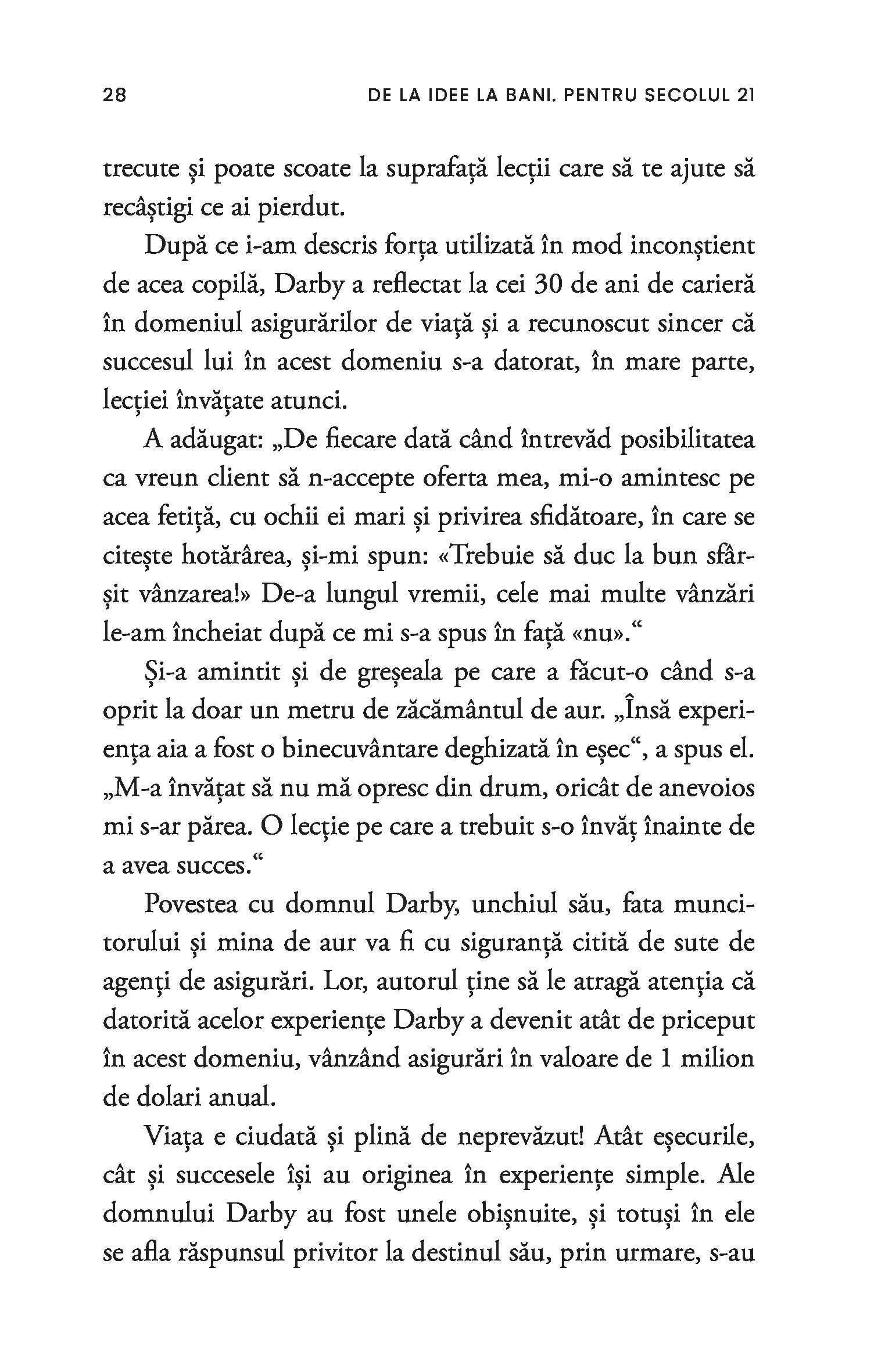 28 DE LA IDEE LA BANI. PENTRU SECOLUL 21

trecute și poate scoate la suprafață lecții care să te ajute să recâștigi ce ai pierdut.

După ce i-am descris forța utilizată în mod inconștient de acea copilă, Darby a reflectat la cei 30 de ani de carieră în domeniul asigurărilor de viață și a recunoscut sincer că succesul lui în acest domeniu s-a datorat, în mare parte, lecției învățate atunci.

A adăugat: „De fiecare dată când întrevăd posibilitatea ca vreun client să n-accepte oferta mea, mi-o amintesc pe acea fetiță, cu ochii ei mari și privirea sfidătoare, în care se citește hotărârea, și-mi spun: «Trebuie să duc la bun sfârșit vânzarea!» De-a lungul vremii, cele mai multe vânzări le-am încheiat după ce mi s-a spus în față «nu».“

Și-a amintit și de greșeala pe care a făcut-o când s-a oprit la doar un metru de zăcământul de aur. „Însă experiența aia a fost o binecuvântare deghizată în eșec“, a spus el. „M-a învățat să nu mă opresc din drum, oricât de anevoios mi s-ar părea. O lecție pe care a trebuit s-o învăț înainte de a avea succes.“

Povestea cu domnul Darby, unchiul său, fata muncitorului și mina de aur va fi cu siguranță citită de sute de agenți de asigurări. Lor, autorul ține să le atragă atenția că datorită acelor experiențe Darby a devenit atât de priceput în acest domeniu, vânzând asigurări în valoare de 1 milion de dolari anual.

Viața e ciudată și plină de neprevăzut! Atât eșecurile, cât și succesele își au originea în experiențe simple. Ale domnului Darby au fost unele obișnuite, și totuși în ele se afla răspunsul privitor la destinul său, prin urmare, s-au